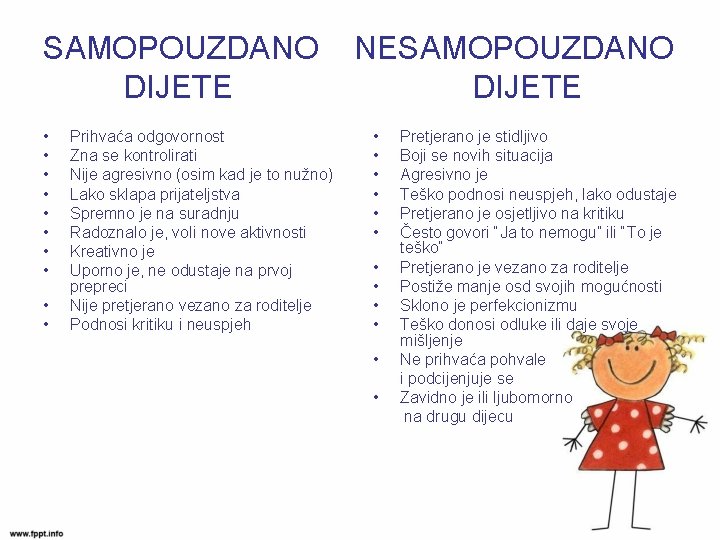 SAMOPOUZDANO DIJETE

• Prihvaća odgovornost
• Zna se kontrolirati
• Nije agresivno (osim kad je to nužno)
• Lako sklapa prijateljstva
• Spremno je na suradnju
• Radoznalo je, voli nove aktivnosti
• Kreativno je
• Uporno je, ne odustaje na prvoj prepreci
• Nije pretjerano vezano za roditelje
• Podnosi kritiku i neuspjeh

NESAMOPOUZDANO DIJETE

• Pretjerano je stidljivo
• Boji se novih situacija
• Agresivno je
• Teško podnosi neuspjeh, lako odustaje
• Pretjerano je osjetljivo na kritiku
• Često govori "Ja to nemogu" ili "To je teško"
• Pretjerano je vezano za roditelje
• Postiže manje osd svojih mogućnosti
• Sklono je perfekcionizmu
• Teško donosi odluke ili daje svoje mišljenje
• Ne prihvaća pohvale i podcijenjuje se
• Zavidno je ili ljubomorno na drugu dijecu

www.fppt.info